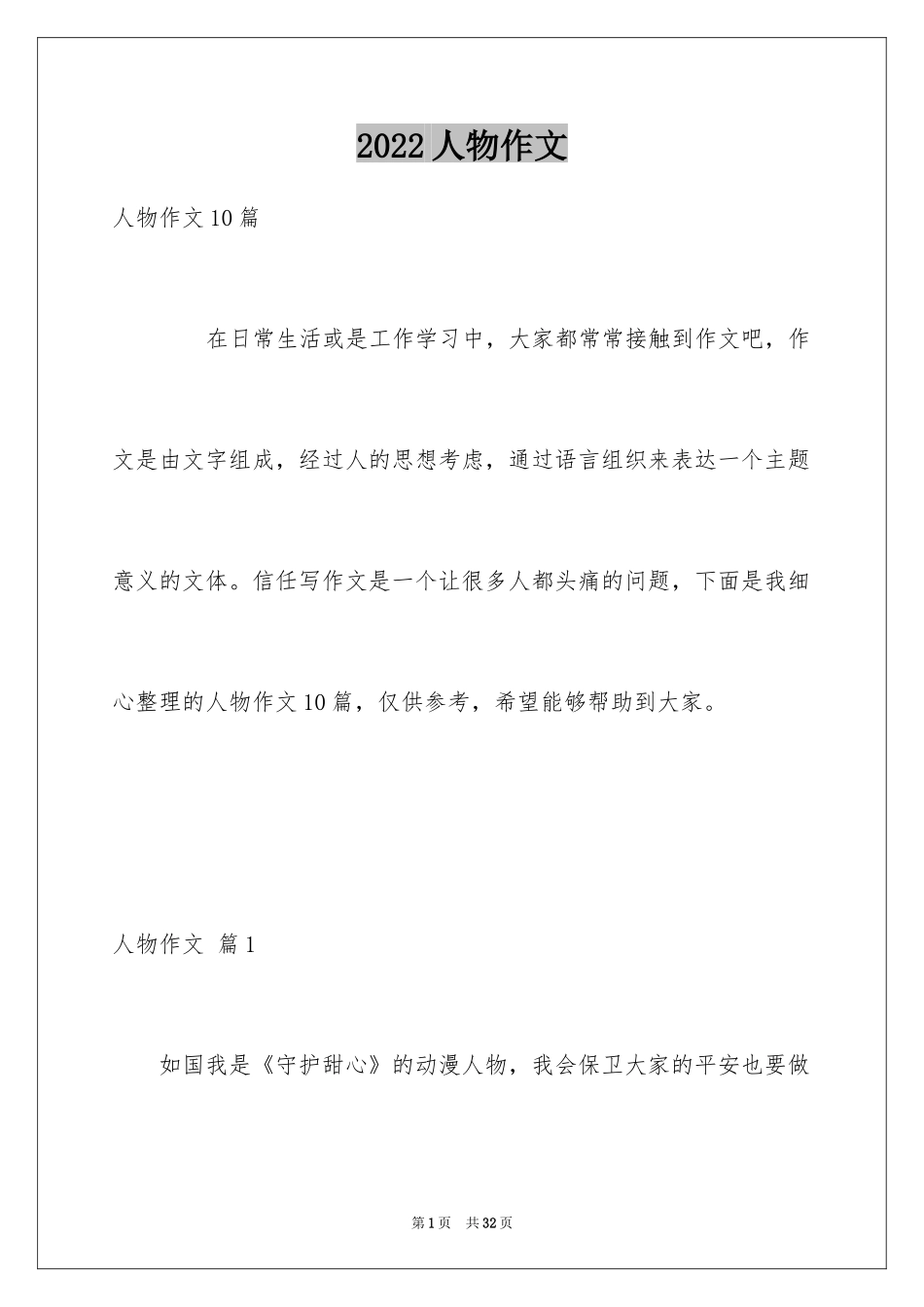 2022 人物作文

人物作文 10 篇

在日常生活或是工作学习中，大家都常常接触到作文吧，作文是由文字组成，经过人的思想考虑，通过语言组织来表达一个主题意义的文体。信任写作文是一个让很多人都头痛的问题，下面是我细心整理的人物作文 10 篇，仅供参考，希望能够帮助到大家。

人物作文 篇 1

如国我是《守护甜心》的动漫人物，我会保卫大家的平安也要做

第 1 页 共 32 页